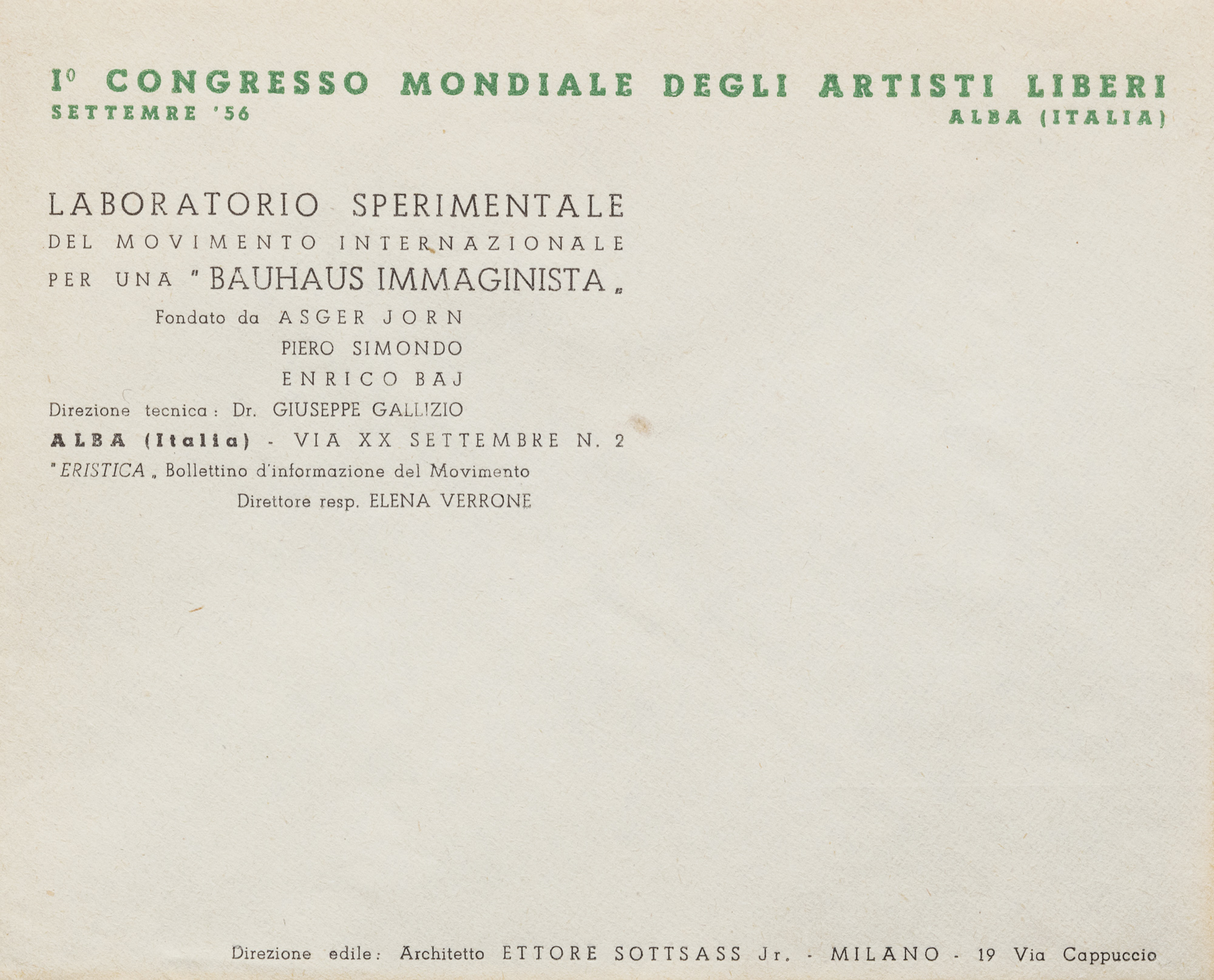 I° CONGRESSO MONDIALE DEGLI ARTISTI LIBERI
SETTEMRE '56
ALBA (ITALIA)

LABORATORIO SPERIMENTALE
DEL MOVIMENTO INTERNAZIONALE
PER UNA "BAUHAUS IMMAGINISTA„
Fondato da ASGER JORN
PIERO SIMONDO
ENRICO BAJ
Direzione tecnica: Dr. GIUSEPPE GALLIZIO
ALBA (Italia) - VIA XX SETTEMBRE N. 2
"ERISTICA„ Bollettino d'informazione del Movimento
Direttore resp. ELENA VERRONE

Direzione edile: Architetto ETTORE SOTTSASS Jr. - MILANO - 19 Via Cappuccio